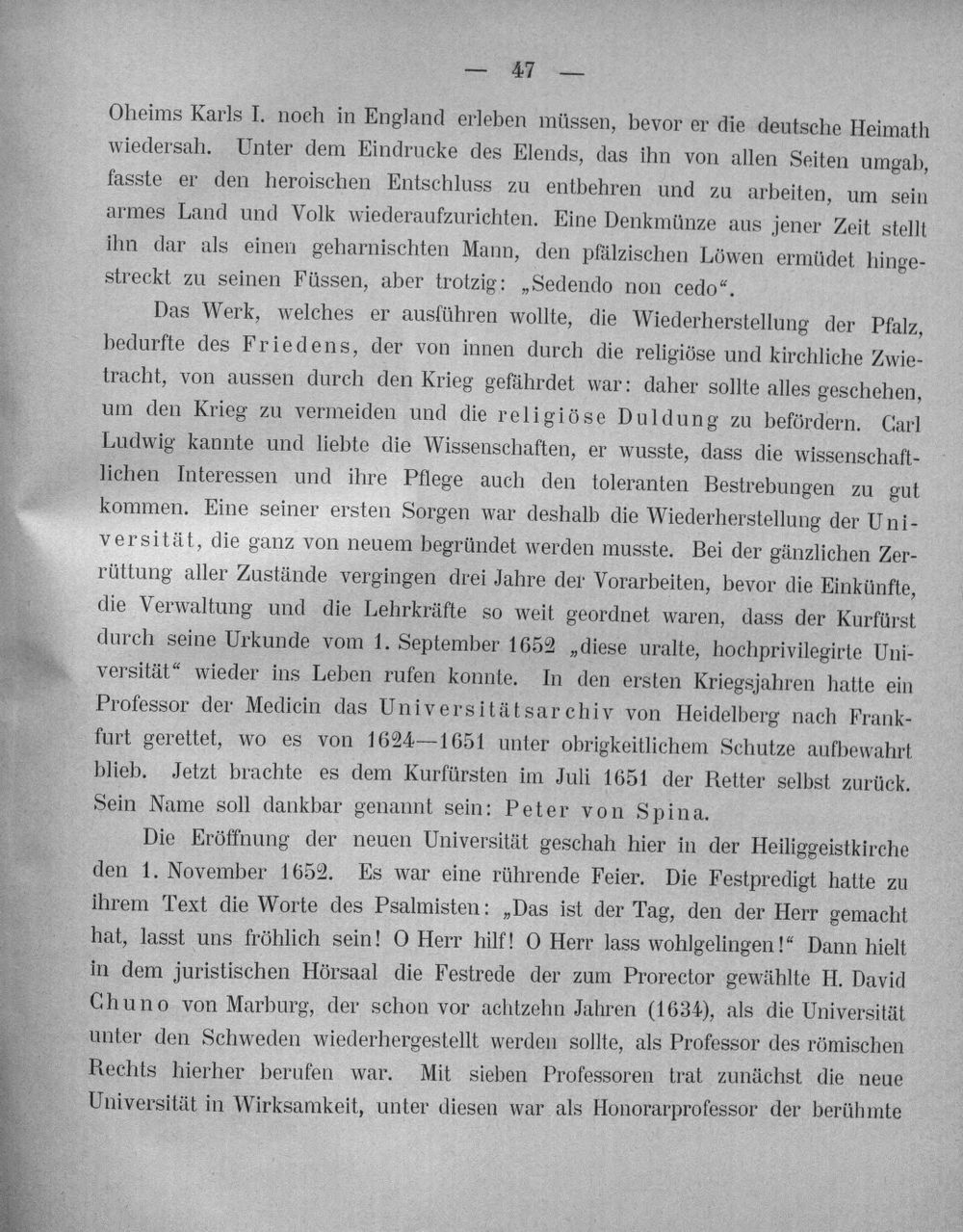 — 47 —

Oheims Karls I. noch in England erleben müssen, bevor er die deutsche Heimath wiedersah. Unter dem Eindrucke des Elends, das ihn von allen Seiten umgab, fasste er den heroischen Entschluss zu entbehren und zu arbeiten, um sein armes Land und Volk wiederaufzurichten. Eine Denkmünze aus jener Zeit stellt ihn dar als einen geharnischten Mann, den pfälzischen Löwen ermüdet hingestreckt zu seinen Füssen, aber trotzig: „Sedendo non cedo“.

Das Werk, welches er ausführen wollte, die Wiederherstellung der Pfalz, bedurfte des Friedens, der von innen durch die religiöse und kirchliche Zwietracht, von aussen durch den Krieg gefährdet war: daher sollte alles geschehen, um den Krieg zu vermeiden und die religiöse Duldung zu befördern. Carl Ludwig kannte und liebte die Wissenschaften, er wusste, dass die wissenschaftlichen Interessen und ihre Pflege auch den toleranten Bestrebungen zu gut kommen. Eine seiner ersten Sorgen war deshalb die Wiederherstellung der Universität, die ganz von neuem begründet werden musste. Bei der gänzlichen Zerrüttung aller Zustände vergingen drei Jahre der Vorarbeiten, bevor die Einkünfte, die Verwaltung und die Lehrkräfte so weit geordnet waren, dass der Kurfürst durch seine Urkunde vom 1. September 1652 „diese uralte, hochprivilegirte Universität“ wieder ins Leben rufen konnte. In den ersten Kriegsjahren hatte ein Professor der Medicin das Universitätsarchiv von Heidelberg nach Frankfurt gerettet, wo es von 1624—1651 unter obrigkeitlichem Schutze aufbewahrt blieb. Jetzt brachte es dem Kurfürsten im Juli 1651 der Retter selbst zurück. Sein Name soll dankbar genannt sein: Peter von Spina.

Die Eröffnung der neuen Universität geschah hier in der Heiliggeistkirche den 1. November 1652. Es war eine rührende Feier. Die Festpredigt hatte zu ihrem Text die Worte des Psalmisten: „Das ist der Tag, den der Herr gemacht hat, lasst uns fröhlich sein! O Herr hilf! O Herr lass wohlgelingen!“ Dann hielt in dem juristischen Hörsaal die Festrede der zum Prorector gewählte H. David Chuno von Marburg, der schon vor achtzehn Jahren (1634), als die Universität unter den Schweden wiederhergestellt werden sollte, als Professor des römischen Rechts hierher berufen war. Mit sieben Professoren trat zunächst die neue Universität in Wirksamkeit, unter diesen war als Honorarprofessor der berühmte